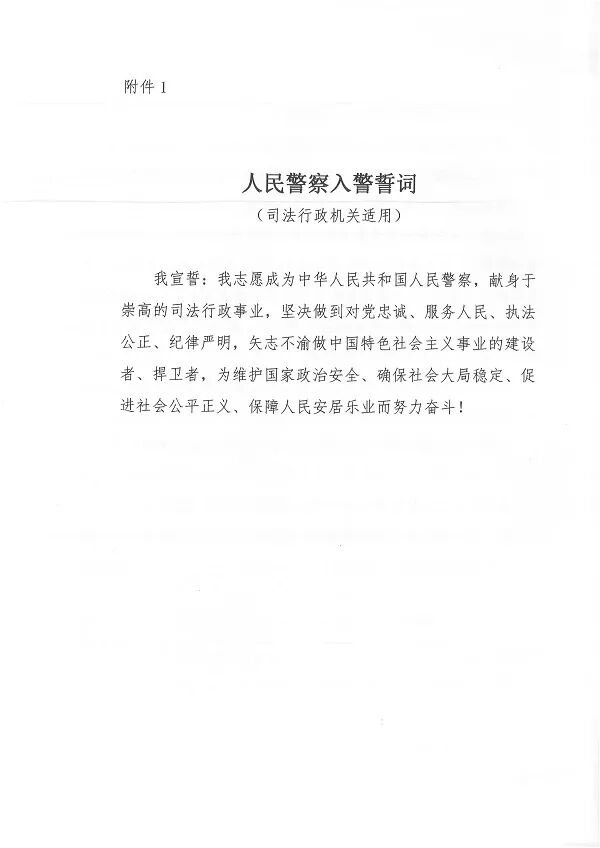 附件1

人民警察入警誓词

（司法行政机关适用）

我宣誓：我志愿成为中华人民共和国人民警察，献身于崇高的司法行政事业，坚决做到对党忠诚、服务人民、执法公正、纪律严明，矢志不渝做中国特色社会主义事业的建设者、捍卫者，为维护国家政治安全、确保社会大局稳定、促进社会公平正义、保障人民安居乐业而努力奋斗！